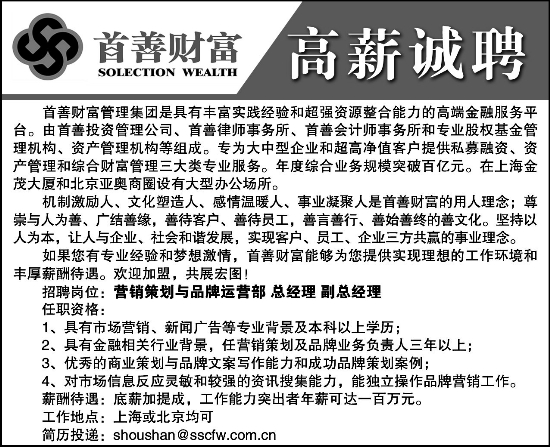 首善财富
SOLECTION WEALTH

高薪诚聘

首善财富管理集团是具有丰富实践经验和超强资源整合能力的高端金融服务平台。由首善投资管理公司、首善律师事务所、首善会计师事务所和专业股权基金管理机构、资产管理机构等组成。专为大中型企业和超高净值客户提供私募融资、资产管理和综合财富管理三大类专业服务。年度综合业务规模突破百亿元。在上海金茂大厦和北京亚奥商圈设有大型办公场所。

机制激励人、文化塑造人、感情温暖人、事业凝聚人是首善财富的用人理念；尊崇与人为善、广结善缘，善待客户、善待员工，善言善行、善始善终的善文化。坚持以人为本，让人与企业、社会和谐发展，实现客户、员工、企业三方共赢的事业理念。

如果您有专业经验和梦想激情，首善财富能够为您提供实现理想的工作环境和丰厚薪酬待遇。欢迎加盟，共展宏图！

招聘岗位：营销策划与品牌运营部 总经理 副总经理

任职资格：

1、具有市场营销、新闻广告等专业背景及本科以上学历；

2、具有金融相关行业背景，任营销策划及品牌业务负责人三年以上；

3、优秀的商业策划与品牌文案写作能力和成功品牌策划案例；

4、对市场信息反应灵敏和较强的资讯搜集能力，能独立操作品牌营销工作。

薪酬待遇：底薪加提成，工作能力突出者年薪可达一百万元。

工作地点：上海或北京均可

简历投递：shoushan@sscfw.com.cn